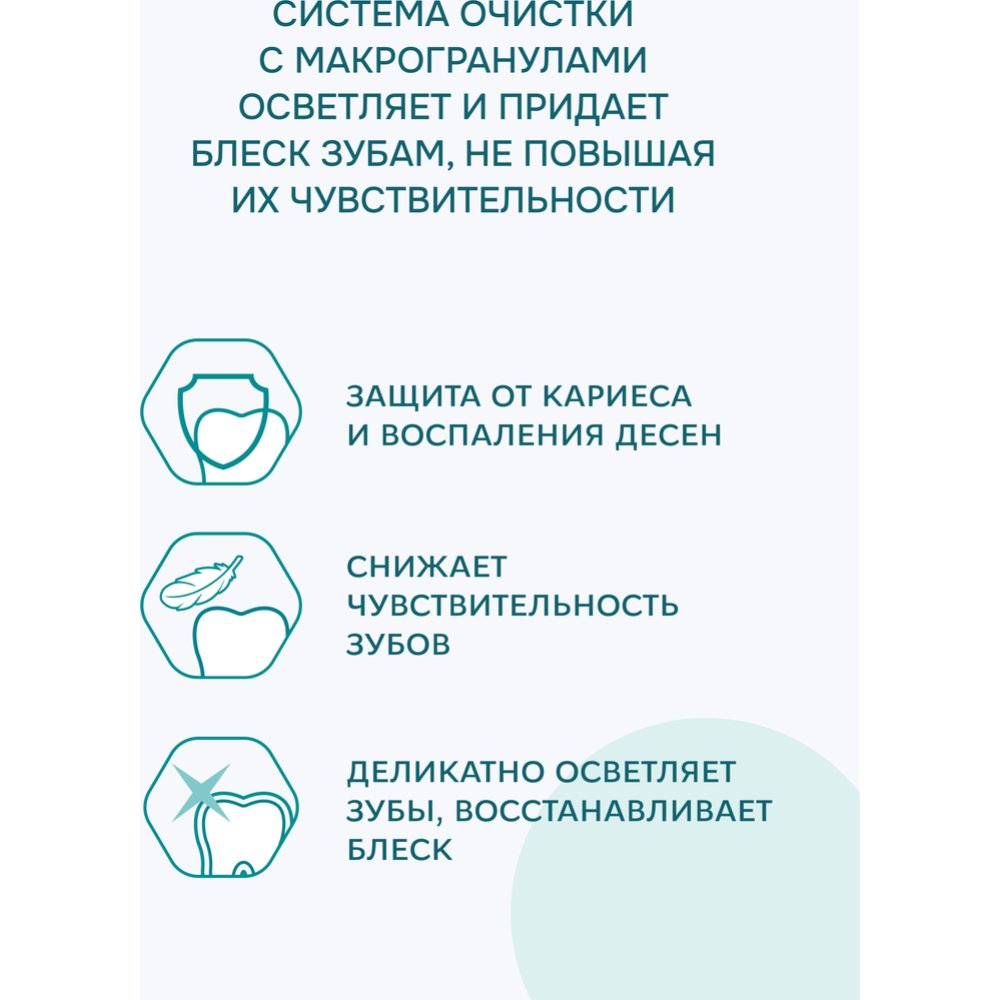 СИСТЕМА ОЧИСТКИ С МАКРОГРАНУЛАМИ ОСВЕТЛЯЕТ И ПРИДАЕТ БЛЕСК ЗУБАМ, НЕ ПОВЫШАЯ ИХ ЧУВСТВИТЕЛЬНОСТИ

ЗАЩИТА ОТ КАРИЕСА И ВОСПАЛЕНИЯ ДЕСЕН

СНИЖАЕТ ЧУВСТВИТЕЛЬНОСТЬ ЗУБОВ

ДЕЛИКАТНО ОСВЕТЛЯЕТ ЗУБЫ, ВОССТАНАВЛИВАЕТ БЛЕСК